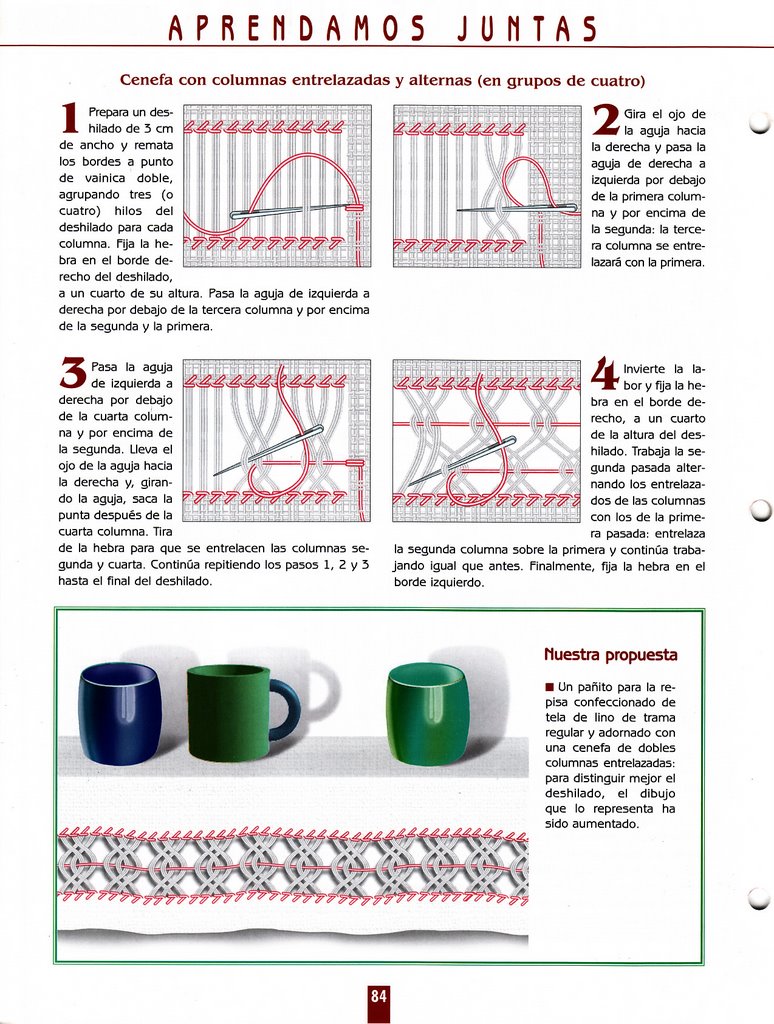 APRENDAMOS JUNTAS

Cenefa con columnas entrelazadas y alternas (en grupos de cuatro)

1 Prepara un deshilado de 3 cm de ancho y remata los bordes a punto de vainica doble, agrupando tres (o cuatro) hilos del deshilado para cada columna. Fija la hebra en el borde derecho del deshilado, a un cuarto de su altura. Pasa la aguja de izquierda a derecha por debajo de la tercera columna y por encima de la segunda y la primera.

2 Gira el ojo de la aguja hacia la derecha y pasa la aguja de derecha a izquierda por debajo de la primera columna y por encima de la segunda: la tercera columna se entrelazará con la primera.

3 Pasa la aguja de izquierda a derecha por debajo de la cuarta columna y por encima de la segunda. Lleva el ojo de la aguja hacia la derecha y, girando la aguja, saca la punta después de la cuarta columna. Tira de la hebra para que se entrelacen las columnas segunda y cuarta. Continúa repitiendo los pasos 1, 2 y 3 hasta el final del deshilado.

4 Invierte la labor y fija la hebra en el borde derecho, a un cuarto de la altura del deshilado. Trabaja la segunda pasada alternando los entrelazados de las columnas con los de la primera pasada: entrelaza la segunda columna sobre la primera y continúa trabajando igual que antes. Finalmente, fija la hebra en el borde izquierdo.

Nuestra propuesta

■ Un pañito para la repisa confeccionado de tela de lino de trama regular y adornado con una cenefa de dobles columnas entrelazadas: para distinguir mejor el deshilado, el dibujo que lo representa ha sido aumentado.

84